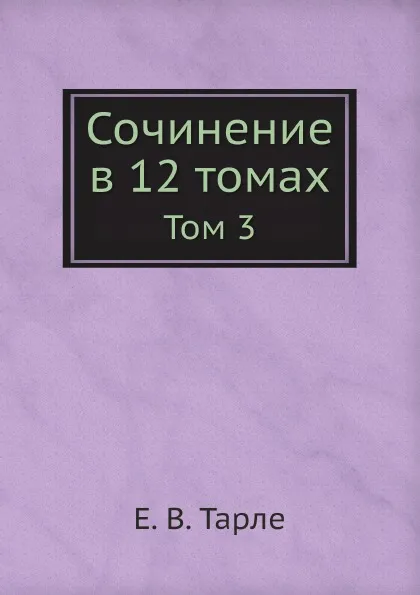 Сочинение в 12 томах
Том 3

Е. В. Тарле